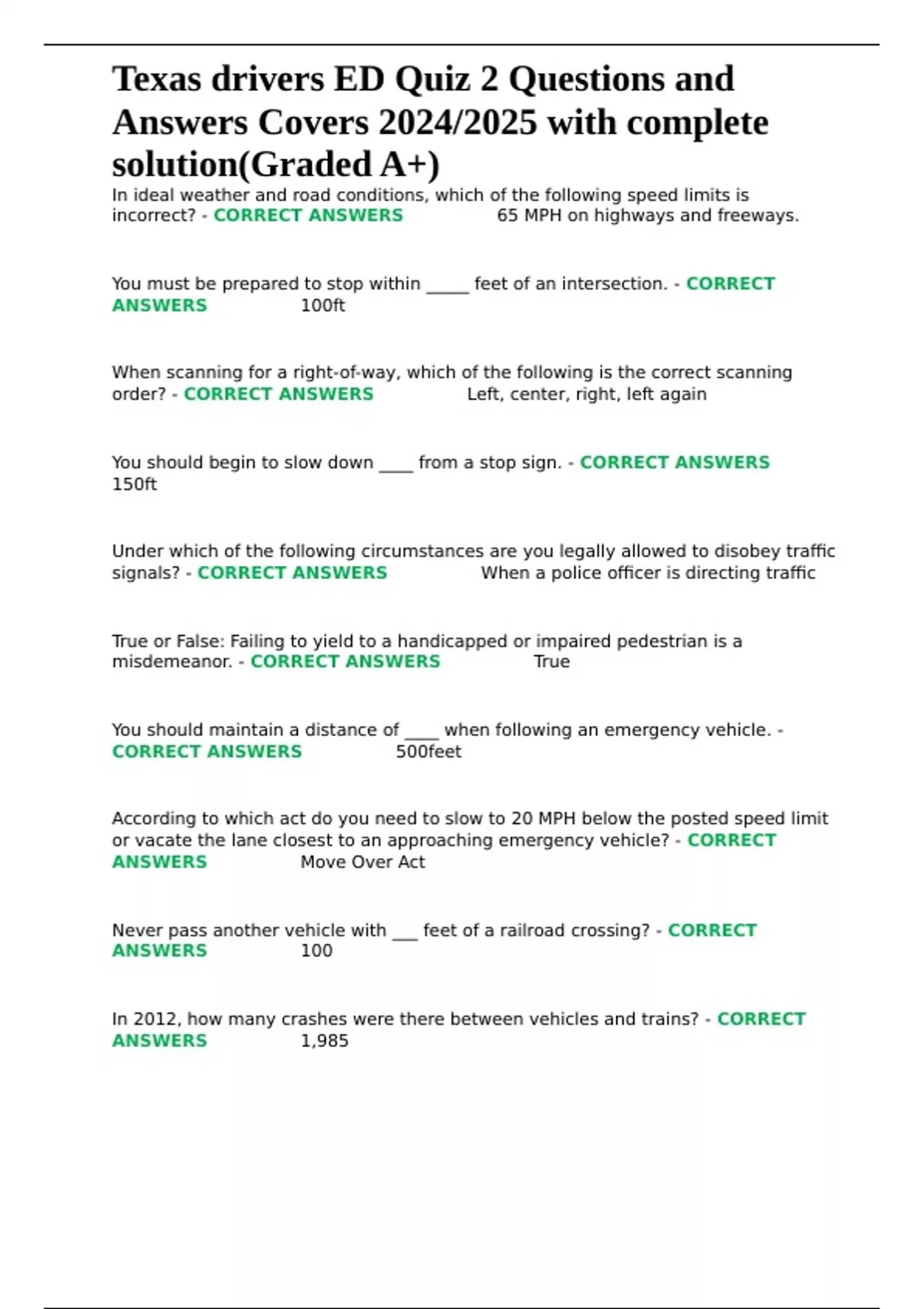 Texas drivers ED Quiz 2 Questions and Answers Covers 2024/2025 with complete solution(Graded A+)

In ideal weather and road conditions, which of the following speed limits is incorrect? - CORRECT ANSWERS 65 MPH on highways and freeways.

You must be prepared to stop within _____ feet of an intersection. - CORRECT ANSWERS 100ft

When scanning for a right-of-way, which of the following is the correct scanning order? - CORRECT ANSWERS Left, center, right, left again

You should begin to slow down ____ from a stop sign. - CORRECT ANSWERS 150ft

Under which of the following circumstances are you legally allowed to disobey traffic signals? - CORRECT ANSWERS When a police officer is directing traffic

True or False: Failing to yield to a handicapped or impaired pedestrian is a misdemeanor. - CORRECT ANSWERS True

You should maintain a distance of ____ when following an emergency vehicle. - CORRECT ANSWERS 500feet

According to which act do you need to slow to 20 MPH below the posted speed limit or vacate the lane closest to an approaching emergency vehicle? - CORRECT ANSWERS Move Over Act

Never pass another vehicle with ___ feet of a railroad crossing? - CORRECT ANSWERS 100

In 2012, how many crashes were there between vehicles and trains? - CORRECT ANSWERS 1,985